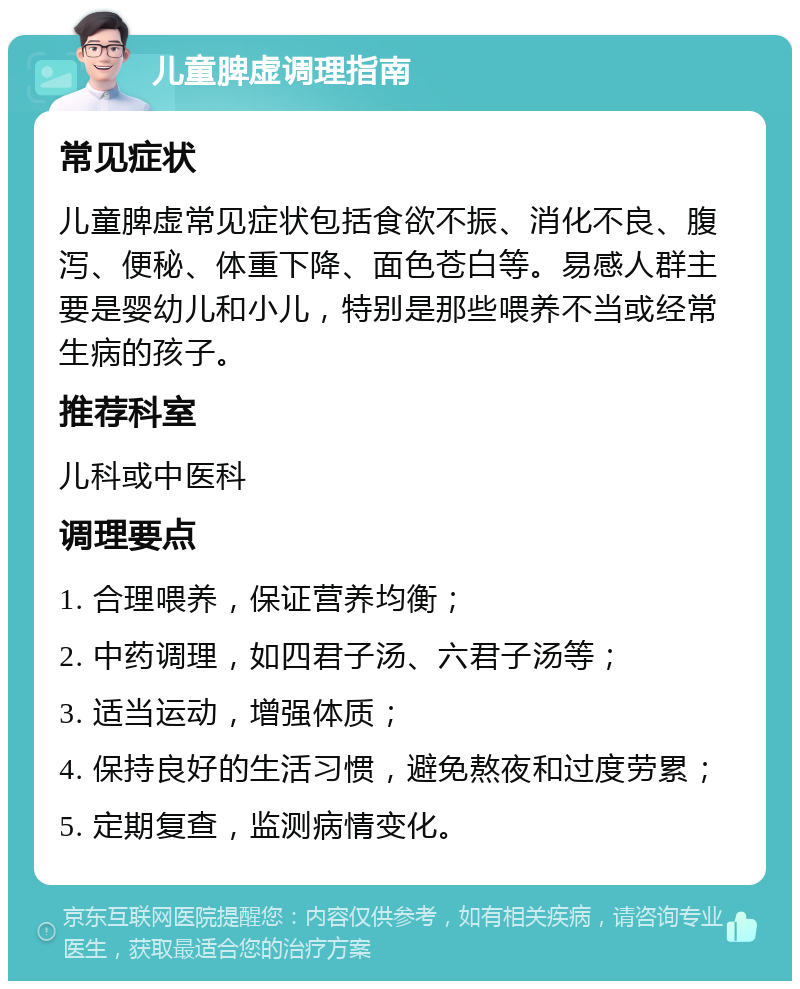 儿童脾虚调理指南

常见症状

儿童脾虚常见症状包括食欲不振、消化不良、腹泻、便秘、体重下降、面色苍白等。易感人群主要是婴幼儿和小儿，特别是那些喂养不当或经常生病的孩子。

推荐科室

儿科或中医科

调理要点

1. 合理喂养，保证营养均衡；

2. 中药调理，如四君子汤、六君子汤等；

3. 适当运动，增强体质；

4. 保持良好的生活习惯，避免熬夜和过度劳累；

5. 定期复查，监测病情变化。

京东互联网医院提醒您：内容仅供参考，如有相关疾病，请咨询专业医生，获取最适合您的治疗方案